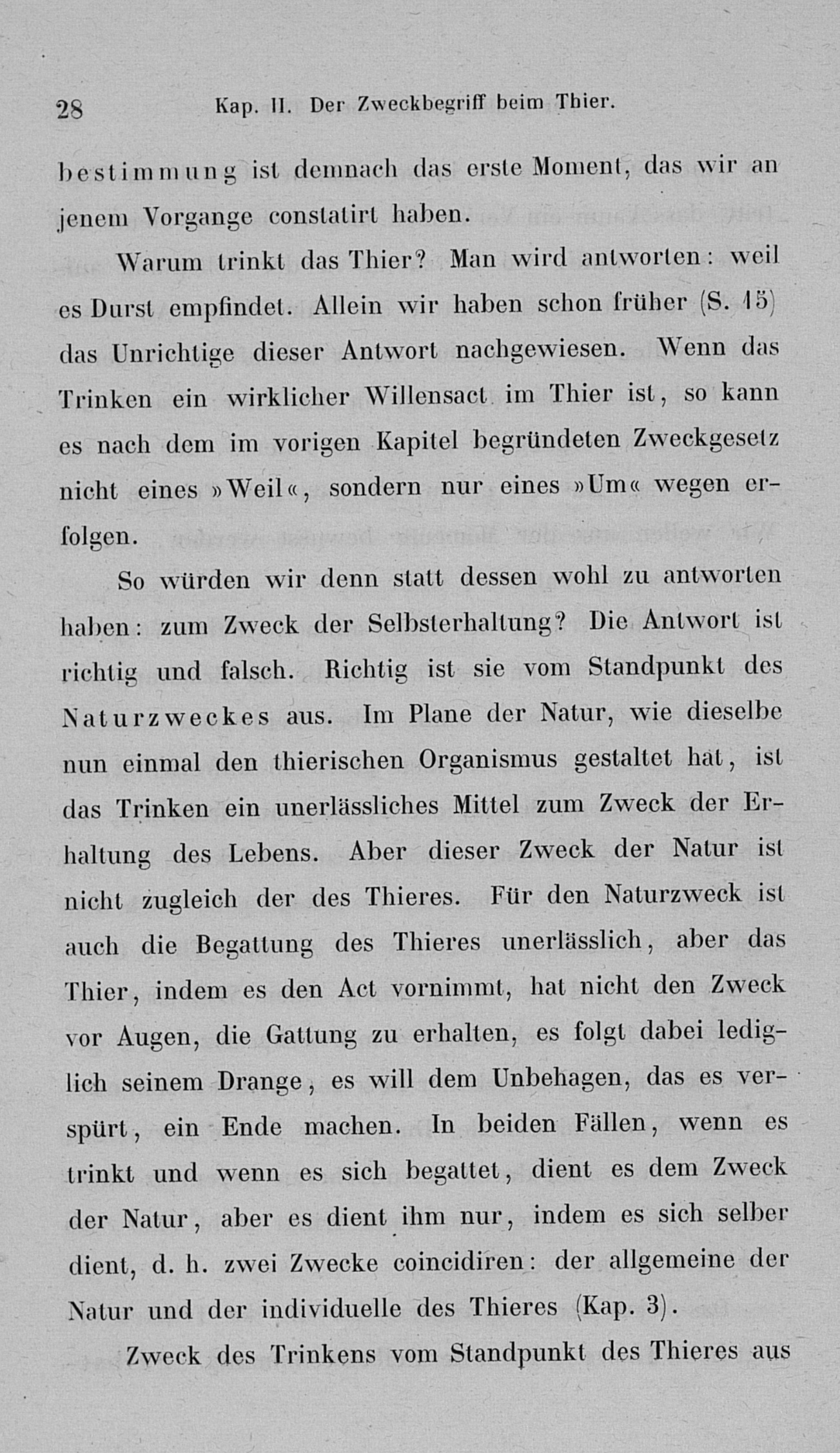 28 Kap. II. Der Zweckbegriff beim Thier.

bestimmung ist demnach das erste Moment, das wir an jenem Vorgange constatirt haben.

Warum trinkt das Thier? Man wird antworten: weil es Durst empfindet. Allein wir haben schon früher (S. 15) das Unrichtige dieser Antwort nachgewiesen. Wenn das Trinken ein wirklicher Willensact im Thier ist, so kann es nach dem im vorigen Kapitel begründeten Zweckgesetz nicht eines »Weil«, sondern nur eines »Um« wegen erfolgen.

So würden wir denn statt dessen wohl zu antworten haben: zum Zweck der Selbsterhaltung? Die Antwort ist richtig und falsch. Richtig ist sie vom Standpunkt des Naturzweckes aus. Im Plane der Natur, wie dieselbe nun einmal den thierischen Organismus gestaltet hat, ist das Trinken ein unerlässliches Mittel zum Zweck der Erhaltung des Lebens. Aber dieser Zweck der Natur ist nicht zugleich der des Thieres. Für den Naturzweck ist auch die Begattung des Thieres unerlässlich, aber das Thier, indem es den Act vornimmt, hat nicht den Zweck vor Augen, die Gattung zu erhalten, es folgt dabei lediglich seinem Drange, es will dem Unbehagen, das es verspürt, ein Ende machen. In beiden Fällen, wenn es trinkt und wenn es sich begattet, dient es dem Zweck der Natur, aber es dient ihm nur, indem es sich selber dient, d. h. zwei Zwecke coincidiren: der allgemeine der Natur und der individuelle des Thieres (Kap. 3).

Zweck des Trinkens vom Standpunkt des Thieres aus